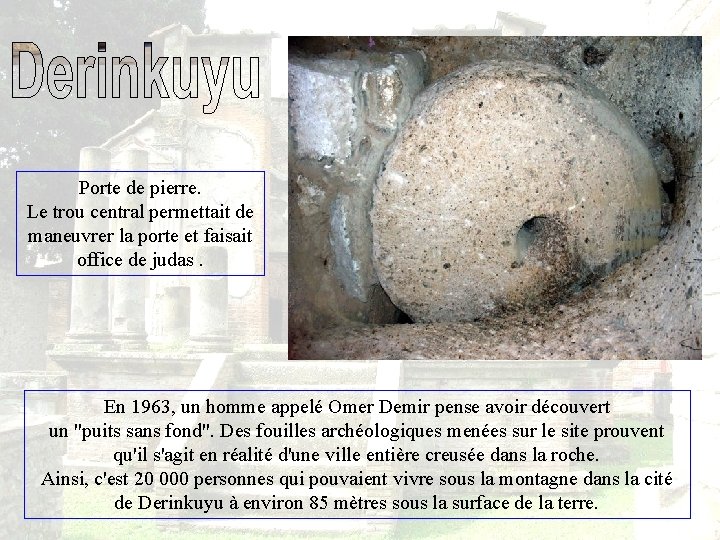 Derinkuyu

Porte de pierre.
Le trou central permettait de maneuvrer la porte et faisait office de judas .

En 1963, un homme appelé Omer Demir pense avoir découvert un "puits sans fond". Des fouilles archéologiques menées sur le site prouvent qu'il s'agit en réalité d'une ville entière creusée dans la roche.
Ainsi, c'est 20 000 personnes qui pouvaient vivre sous la montagne dans la cité de Derinkuyu à environ 85 mètres sous la surface de la terre.